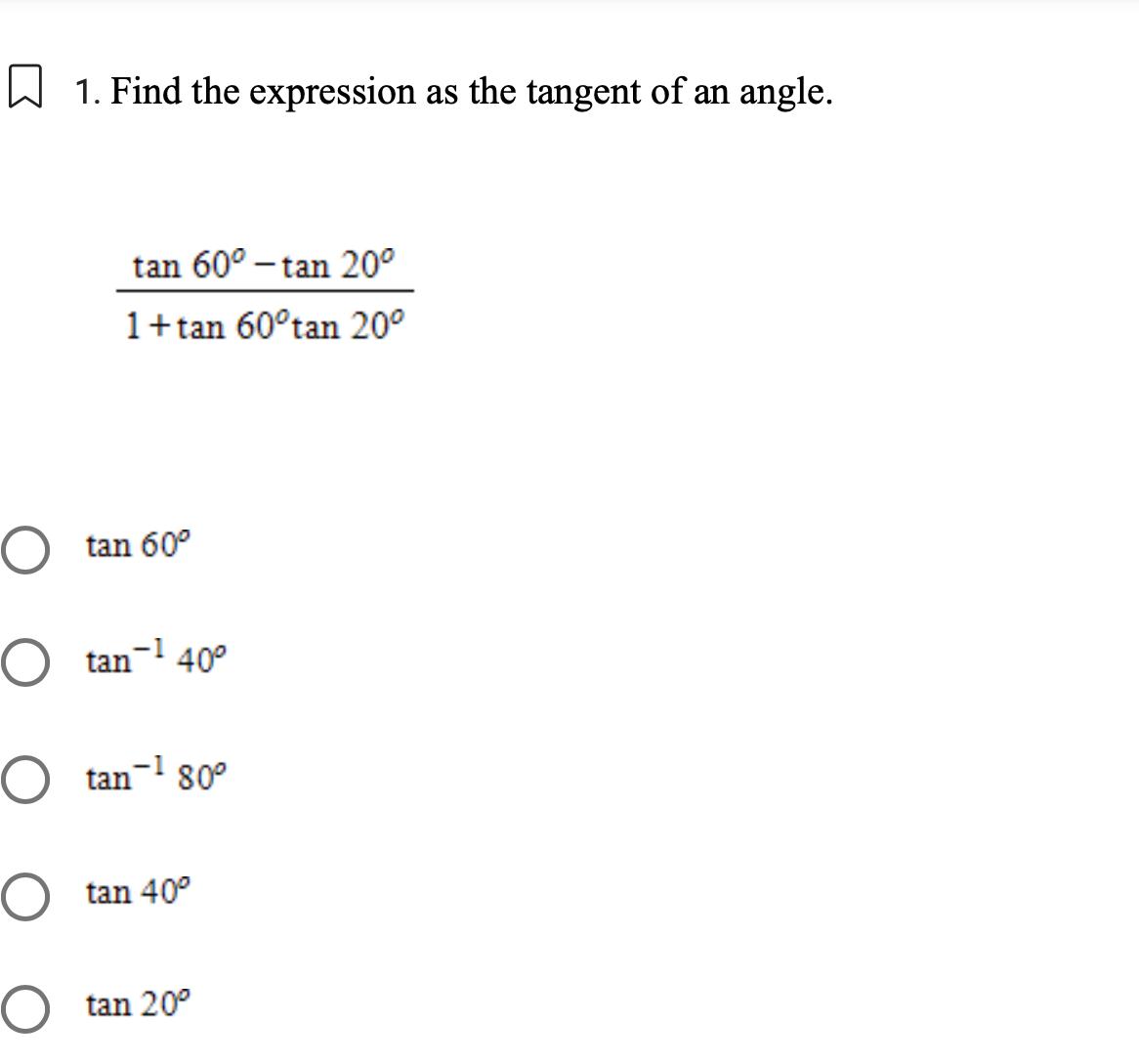 1. Find the expression as the tangent of an angle.

$\frac{\tan 60^o - \tan 20^o}{1 + \tan 60^o \tan 20^o}$

$\tan 60^o$

$\tan^{-1} 40^o$

$\tan^{-1} 80^o$

$\tan 40^o$

$\tan 20^o$